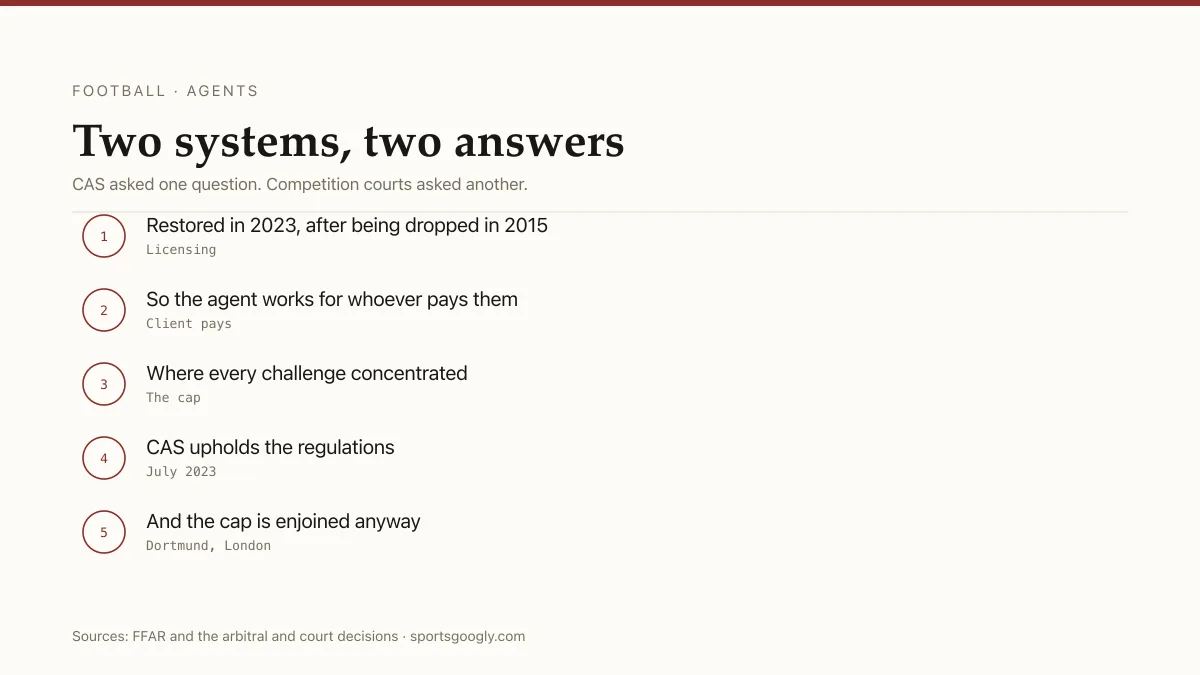 FOOTBALL · AGENTS

Two systems, two answers

CAS asked one question. Competition courts asked another.

1
Restored in 2023, after being dropped in 2015
Licensing

2
So the agent works for whoever pays them
Client pays

3
Where every challenge concentrated
The cap

4
CAS upholds the regulations
July 2023

5
And the cap is enjoined anyway
Dortmund, London

Sources: FFAR and the arbitral and court decisions · sportsgoogly.com